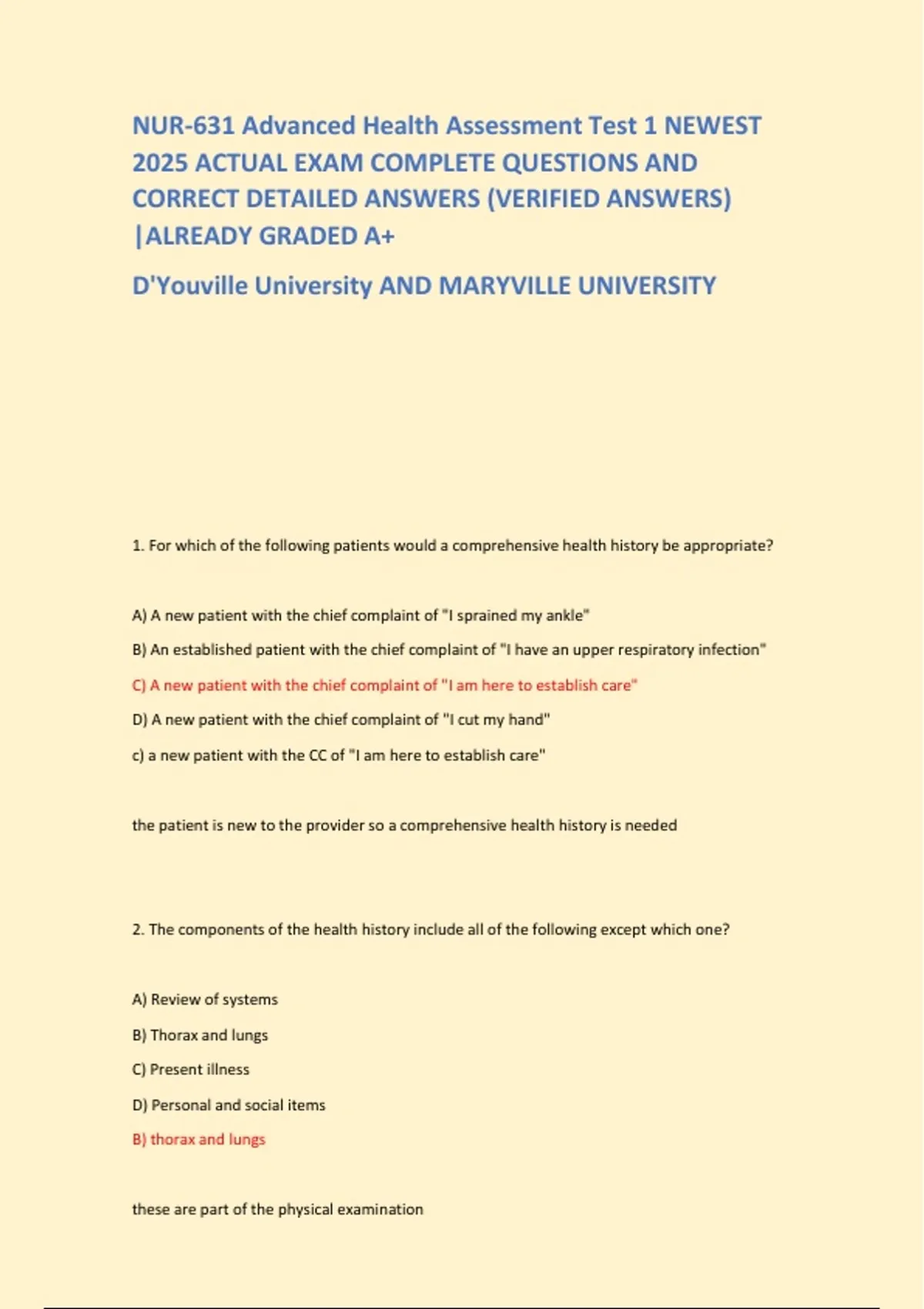 NUR-631 Advanced Health Assessment Test 1 NEWEST 2025 ACTUAL EXAM COMPLETE QUESTIONS AND CORRECT DETAILED ANSWERS (VERIFIED ANSWERS) |ALREADY GRADED A+

D'Youville University AND MARYVILLE UNIVERSITY

1. For which of the following patients would a comprehensive health history be appropriate?

A) A new patient with the chief complaint of "I sprained my ankle"

B) An established patient with the chief complaint of "I have an upper respiratory infection"

C) A new patient with the chief complaint of "I am here to establish care"

D) A new patient with the chief complaint of "I cut my hand"

c) a new patient with the CC of "I am here to establish care"

the patient is new to the provider so a comprehensive health history is needed

2. The components of the health history include all of the following except which one?

A) Review of systems

B) Thorax and lungs

C) Present illness

D) Personal and social items

B) thorax and lungs

these are part of the physical examination